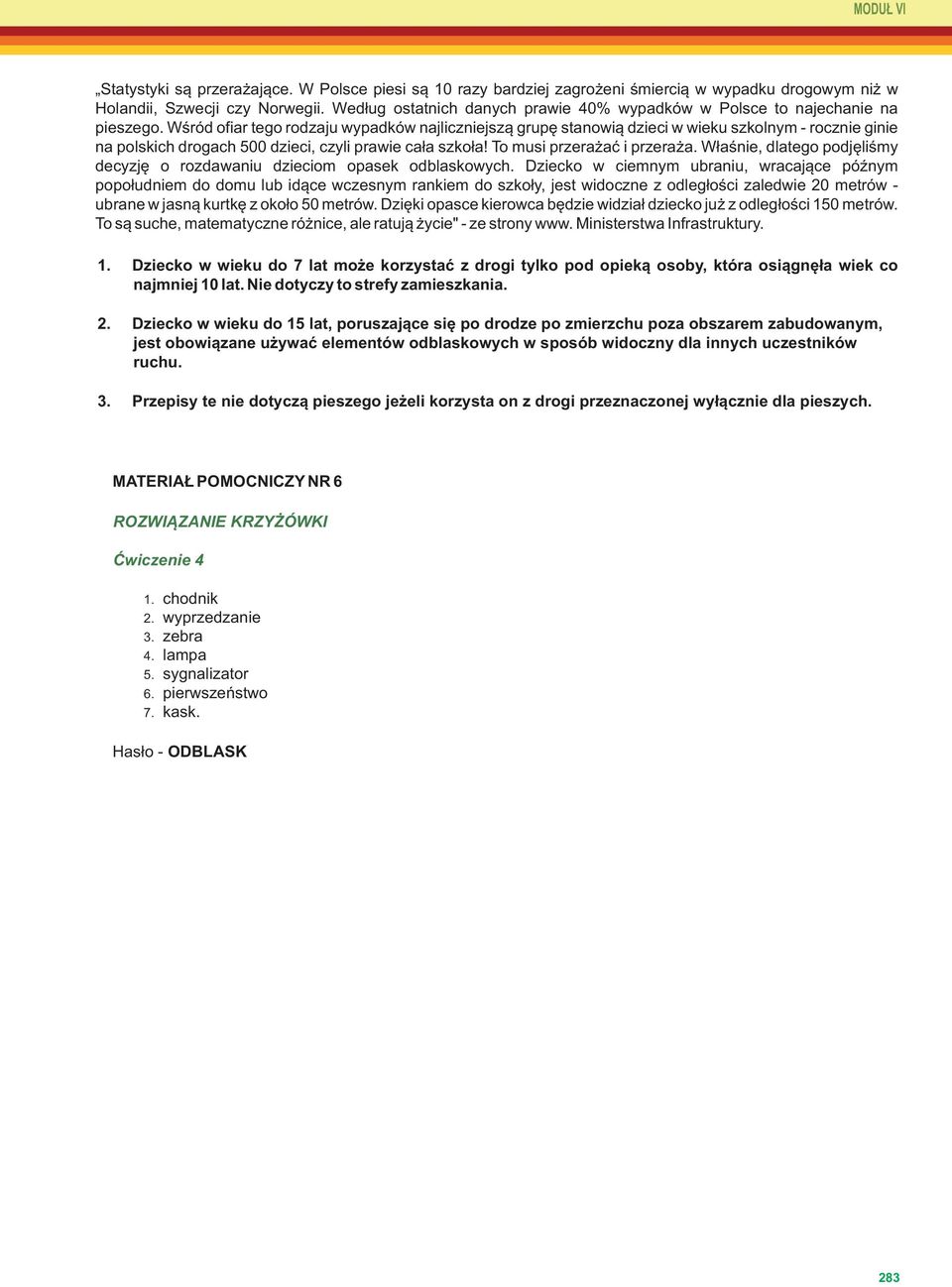 MODUŁ VI

„Statystyki są przerażające. W Polsce piesi są 10 razy bardziej zagrożeni śmiercią w wypadku drogowym niż w Holandii, Szwecji czy Norwegii. Według ostatnich danych prawie 40% wypadków w Polsce to najechanie na pieszego. Wśród ofiar tego rodzaju wypadków najliczniejszą grupę stanowią dzieci w wieku szkolnym - rocznie ginie na polskich drogach 500 dzieci, czyli prawie cała szkoła! To musi przerażać i przeraża. Właśnie, dlatego podjęliśmy decyzję o rozdawaniu dzieciom opasek odblaskowych. Dziecko w ciemnym ubraniu, wracające późnym popołudniem do domu lub idące wczesnym rankiem do szkoły, jest widoczne z odległości zaledwie 20 metrów - ubrane w jasną kurtkę z około 50 metrów. Dzięki opasce kierowca będzie widział dziecko już z odległości 150 metrów. To są suche, matematyczne różnice, ale ratują życie" - ze strony www. Ministerstwa Infrastruktury.

1. Dziecko w wieku do 7 lat może korzystać z drogi tylko pod opieką osoby, która osiągnęła wiek co najmniej 10 lat. Nie dotyczy to strefy zamieszkania.

2. Dziecko w wieku do 15 lat, poruszające się po drodze po zmierzchu poza obszarem zabudowanym, jest obowiązane używać elementów odblaskowych w sposób widoczny dla innych uczestników ruchu.

3. Przepisy te nie dotyczą pieszego jeżeli korzysta on z drogi przeznaczonej wyłącznie dla pieszych.

MATERIAŁ POMOCNICZY NR 6

ROZWIĄZANIE KRZYŻÓWKI

Ćwiczenie 4

1. chodnik
2. wyprzedzanie
3. zebra
4. lampa
5. sygnalizator
6. pierwszeństwo
7. kask.

Hasło - ODBLASK

283